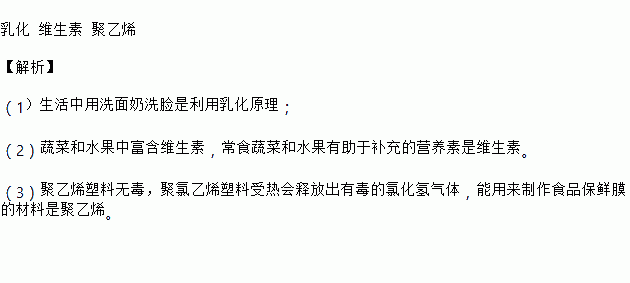 乳化 维生素 聚乙烯

【解析】

（1）生活中用洗面奶洗脸是利用乳化原理；

（2）蔬菜和水果中富含维生素，常食蔬菜和水果有助于补充的营养素是维生素。

（3）聚乙烯塑料无毒，聚氯乙烯塑料受热会释放出有毒的氯化氢气体，能用来制作食品保鲜膜的材料是聚乙烯。